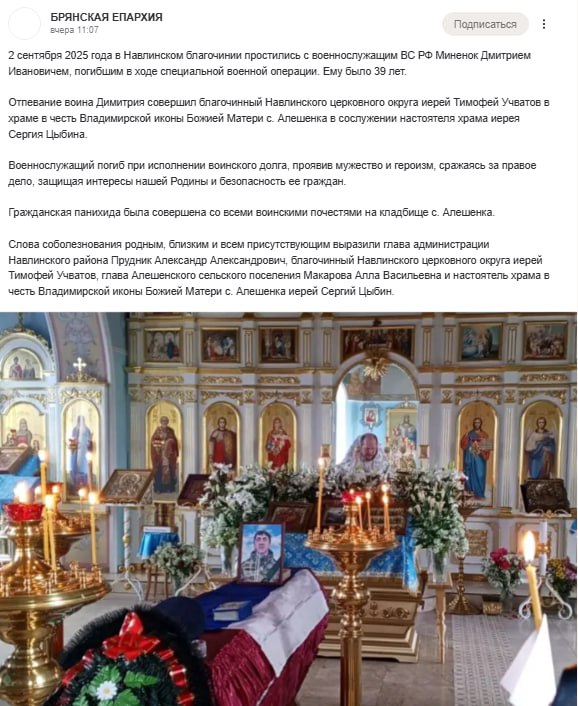 БРЯНСКАЯ ЕПАРХИЯ
вчера 11:07

Подписаться

2 сентября 2025 года в Навлинском благочинии простились с военнослужащим ВС РФ Миненок Дмитрием Ивановичем, погибшим в ходе специальной военной операции. Ему было 39 лет.

Отпевание воина Димитрия совершил благочинный Навлинского церковного округа иерей Тимофей Учватов в храме в честь Владимирской иконы Божией Матери с. Алешенка в сослужении настоятеля храма иерея Сергия Цыбина.

Военнослужащий погиб при исполнении воинского долга, проявив мужество и героизм, сражаясь за правое дело, защищая интересы нашей Родины и безопасность ее граждан.

Гражданская панихида была совершена со всеми воинскими почестями на кладбище с. Алешенка.

Слова соболезнования родным, близким и всем присутствующим выразили глава администрации Навлинского района Прудник Александр Александрович, благочинный Навлинского церковного округа иерей Тимофей Учватов, глава Алешенского сельского поселения Макарова Алла Васильевна и настоятель храма в честь Владимирской иконы Божией Матери с. Алешенка иерей Сергий Цыбин.